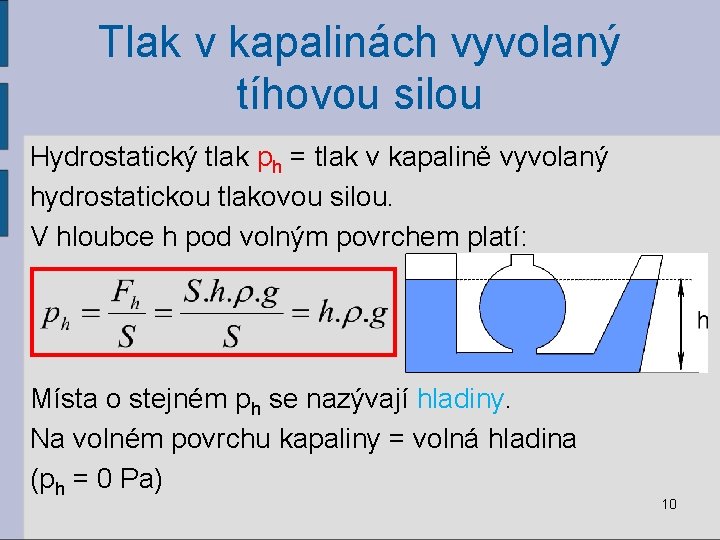 Tlak v kapalinách vyvolaný tíhovou silou

Hydrostatický tlak $p_h$ = tlak v kapalině vyvolaný hydrostatickou tlakovou silou.
V hloubce h pod volným povrchem platí:

$p_h = \frac{F_h}{S} = \frac{S.h.\rho.g}{S} = h.\rho.g$

h

Místa o stejném $p_h$ se nazývají hladiny.
Na volném povrchu kapaliny = volná hladina ($p_h$ = 0 Pa)

10